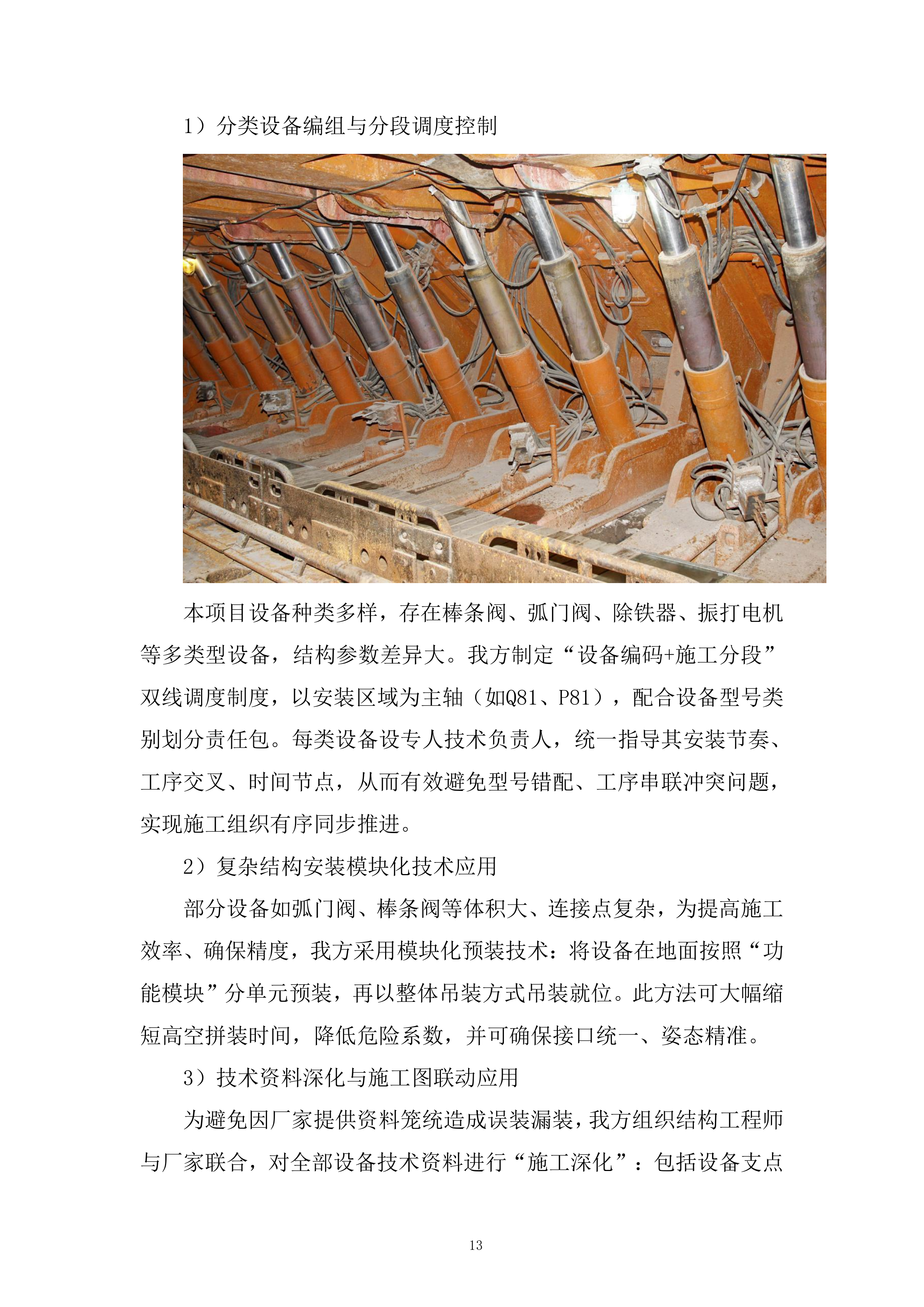 1）分类设备编组与分段调度控制

本项目设备种类多样，存在棒条阀、弧门阀、除铁器、振打电机等多类型设备，结构参数差异大。我方制定“设备编码+施工分段”双线调度制度，以安装区域为主轴（如Q81、P81），配合设备型号类别划分责任包。每类设备设专人技术负责人，统一指导其安装节奏、工序交叉、时间节点，从而有效避免型号错配、工序串联冲突问题，实现施工组织有序同步推进。

2）复杂结构安装模块化技术应用

部分设备如弧门阀、棒条阀等体积大、连接点复杂，为提高施工效率、确保精度，我方采用模块化预装技术：将设备在地面按照“功能模块”分单元预装，再以整体吊装方式吊装就位。此方法可大幅缩短高空拼装时间，降低危险系数，并可确保接口统一、姿态精准。

3）技术资料深化与施工图联动应用

为避免因厂家提供资料笼统造成误装漏装，我方组织结构工程师与厂家联合，对全部设备技术资料进行“施工深化”：包括设备支点

13